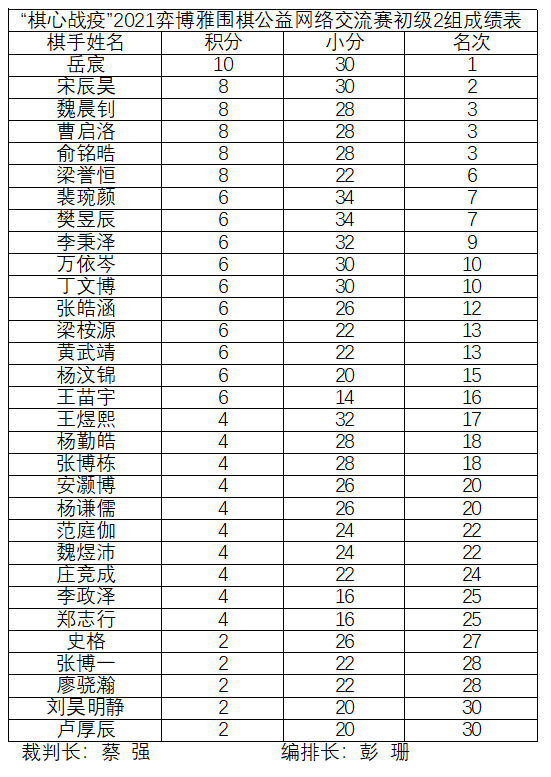 “棋心战疫”2021弈博雅围棋公益网络交流赛初级2组成绩表

| 棋手姓名 | 积分 | 小分 | 名次 |
|---|---|---|---|
| 岳宸 | 10 | 30 | 1 |
| 宋辰昊 | 8 | 30 | 2 |
| 魏晨钊 | 8 | 28 | 3 |
| 曹启洛 | 8 | 28 | 3 |
| 俞铭皓 | 8 | 28 | 3 |
| 梁誉恒 | 8 | 22 | 6 |
| 裴琬颜 | 6 | 34 | 7 |
| 樊昱辰 | 6 | 34 | 7 |
| 李秉泽 | 6 | 32 | 9 |
| 万依岑 | 6 | 30 | 10 |
| 丁文博 | 6 | 30 | 10 |
| 张皓涵 | 6 | 26 | 12 |
| 梁桉源 | 6 | 22 | 13 |
| 黄武靖 | 6 | 22 | 13 |
| 杨汶锦 | 6 | 20 | 15 |
| 王苗宇 | 6 | 14 | 16 |
| 王煜熙 | 4 | 32 | 17 |
| 杨勤皓 | 4 | 28 | 18 |
| 张博栋 | 4 | 28 | 18 |
| 安灏博 | 4 | 26 | 20 |
| 杨谦儒 | 4 | 26 | 20 |
| 范庭伽 | 4 | 24 | 22 |
| 魏煜沛 | 4 | 24 | 22 |
| 庄竞成 | 4 | 22 | 24 |
| 李政泽 | 4 | 16 | 25 |
| 郑志行 | 4 | 16 | 25 |
| 史格 | 2 | 26 | 27 |
| 张博一 | 2 | 22 | 28 |
| 廖骁瀚 | 2 | 22 | 28 |
| 刘昊明静 | 2 | 20 | 30 |
| 卢厚辰 | 2 | 20 | 30 |

裁判长：蔡 强　　编排长：彭 珊